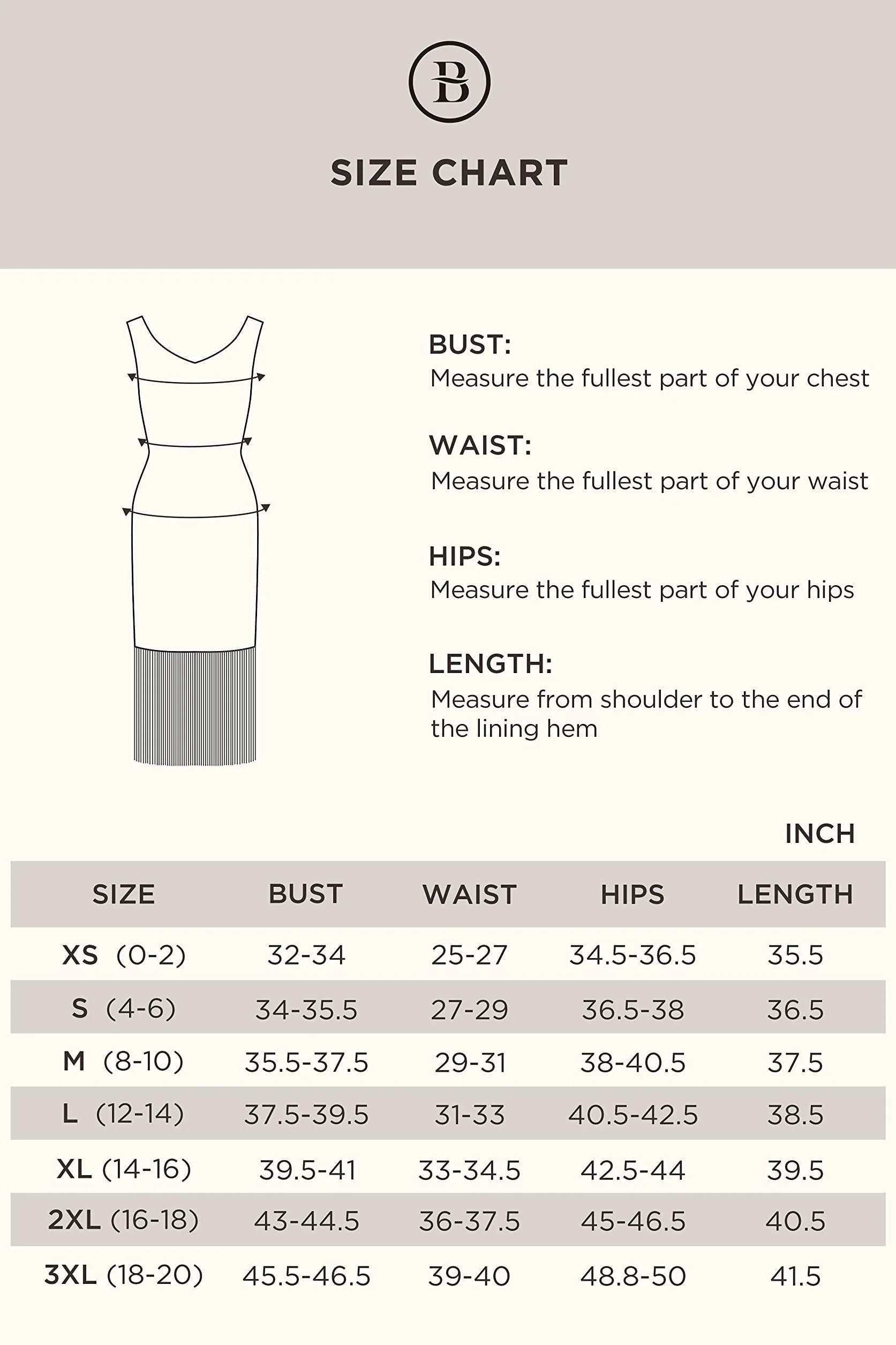 B

SIZE CHART

BUST:
Measure the fullest part of your chest

WAIST:
Measure the fullest part of your waist

HIPS:
Measure the fullest part of your hips

LENGTH:
Measure from shoulder to the end of the lining hem

INCH

| SIZE | BUST | WAIST | HIPS | LENGTH |
|---|---|---|---|---|
| XS (0-2) | 32-34 | 25-27 | 34.5-36.5 | 35.5 |
| S (4-6) | 34-35.5 | 27-29 | 36.5-38 | 36.5 |
| M (8-10) | 35.5-37.5 | 29-31 | 38-40.5 | 37.5 |
| L (12-14) | 37.5-39.5 | 31-33 | 40.5-42.5 | 38.5 |
| XL (14-16) | 39.5-41 | 33-34.5 | 42.5-44 | 39.5 |
| 2XL (16-18) | 43-44.5 | 36-37.5 | 45-46.5 | 40.5 |
| 3XL (18-20) | 45.5-46.5 | 39-40 | 48.8-50 | 41.5 |